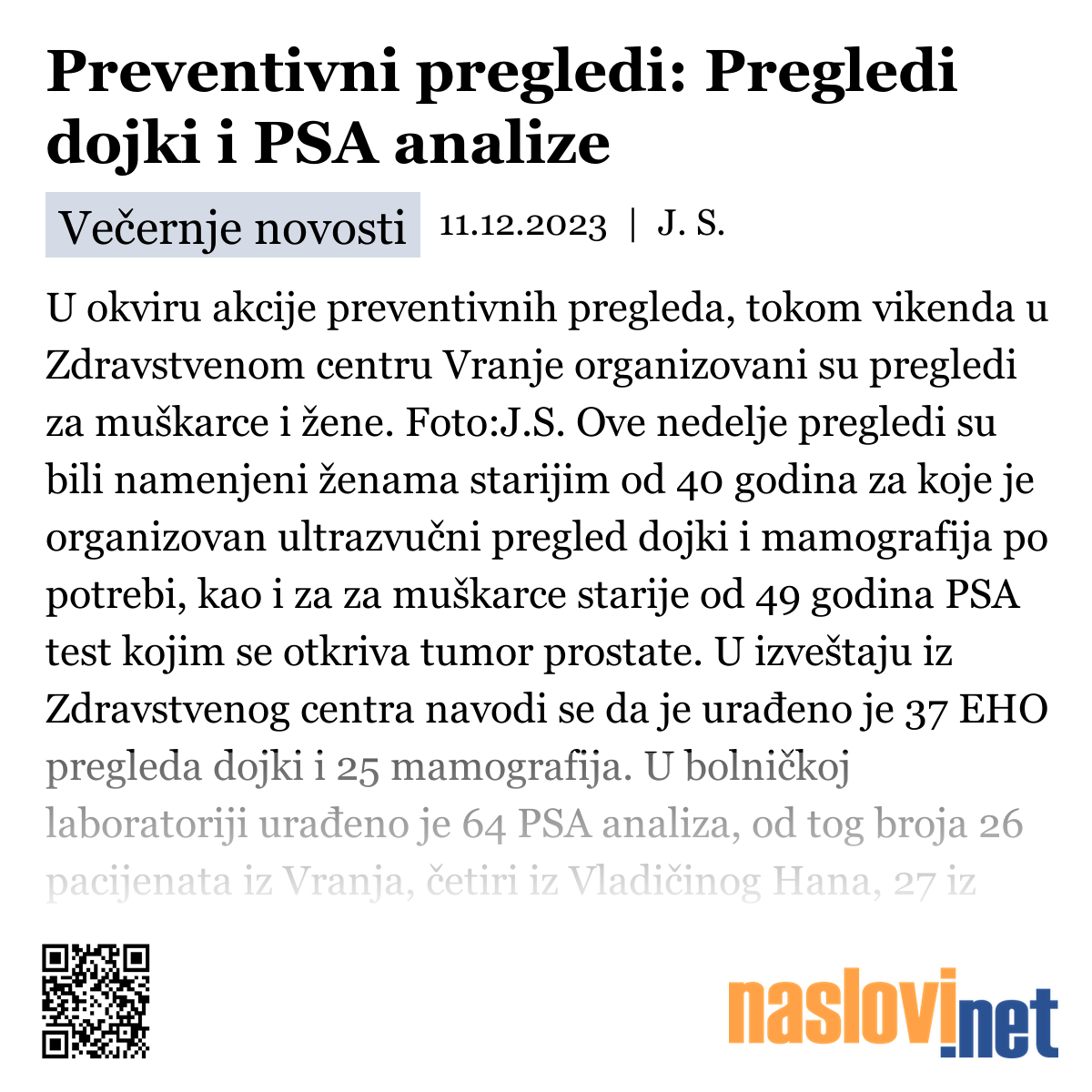 Preventivni pregledi: Pregledi dojki i PSA analize

Večernje novosti 11.12.2023 | J. S.

U okviru akcije preventivnih pregleda, tokom vikenda u Zdravstvenom centru Vranje organizovani su pregledi za muškarce i žene. Foto:J.S. Ove nedelje pregledi su bili namenjeni ženama starijim od 40 godina za koje je organizovan ultrazvučni pregled dojki i mamografija po potrebi, kao i za za muškarce starije od 49 godina PSA test kojim se otkriva tumor prostate. U izveštaju iz Zdravstvenog centra navodi se da je urađeno je 37 EHO pregleda dojki i 25 mamografija. U bolničkoj laboratoriji urađeno je 64 PSA analiza, od tog broja 26 pacijenata iz Vranja, četiri iz Vladičinog Hana, 27 iz

naslovi.net